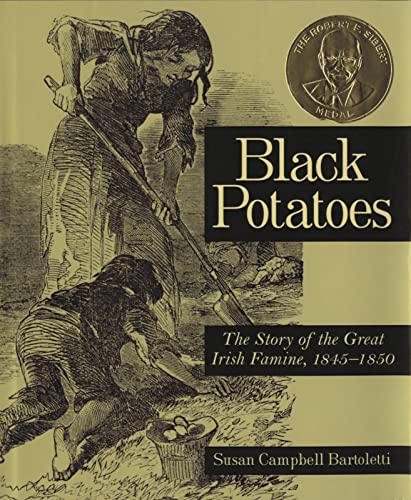 THE ROBERT F. SIBERT MEDAL

Black Potatoes

The Story of the Great Irish Famine, 1845–1850

Susan Campbell Bartoletti